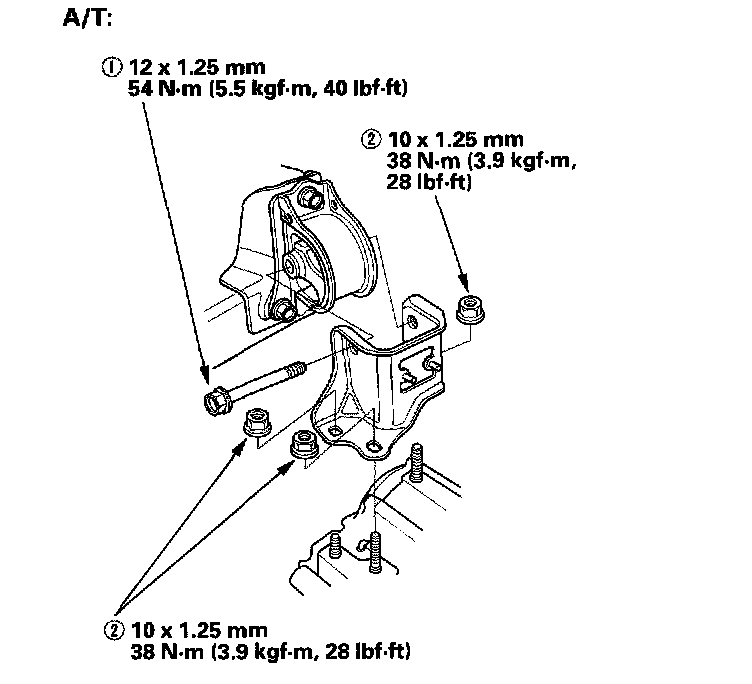 A/T:

① 12 x 1.25 mm
54 N·m (5.5 kgf·m, 40 lbf·ft)

② 10 x 1.25 mm
38 N·m (3.9 kgf·m, 28 lbf·ft)

② 10 x 1.25 mm
38 N·m (3.9 kgf·m, 28 lbf·ft)